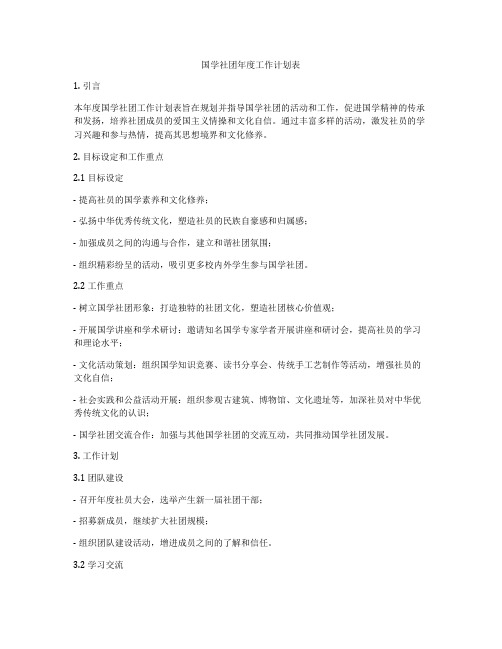 国学社团年度工作计划表

1. 引言

本年度国学社团工作计划表旨在规划并指导国学社团的活动和工作，促进国学精神的传承和发扬，培养社团成员的爱国主义情操和文化自信。通过丰富多样的活动，激发社员的学习兴趣和参与热情，提高其思想境界和文化修养。

2. 目标设定和工作重点

2.1 目标设定

- 提高社员的国学素养和文化修养；

- 弘扬中华优秀传统文化，塑造社员的民族自豪感和归属感；

- 加强成员之间的沟通与合作，建立和谐社团氛围；

- 组织精彩纷呈的活动，吸引更多校内外学生参与国学社团。

2.2 工作重点

- 树立国学社团形象：打造独特的社团文化，塑造社团核心价值观；

- 开展国学讲座和学术研讨：邀请知名国学专家学者开展讲座和研讨会，提高社员的学习和理论水平；

- 文化活动策划：组织国学知识竞赛、读书分享会、传统手工艺制作等活动，增强社员的文化自信；

- 社会实践和公益活动开展：组织参观古建筑、博物馆、文化遗址等，加深社员对中华优秀传统文化的认识；

- 国学社团交流合作：加强与其他国学社团的交流互动，共同推动国学社团发展。

3. 工作计划

3.1 团队建设

- 召开年度社员大会，选举产生新一届社团干部；

- 招募新成员，继续扩大社团规模；

- 组织团队建设活动，增进成员之间的了解和信任。

3.2 学习交流